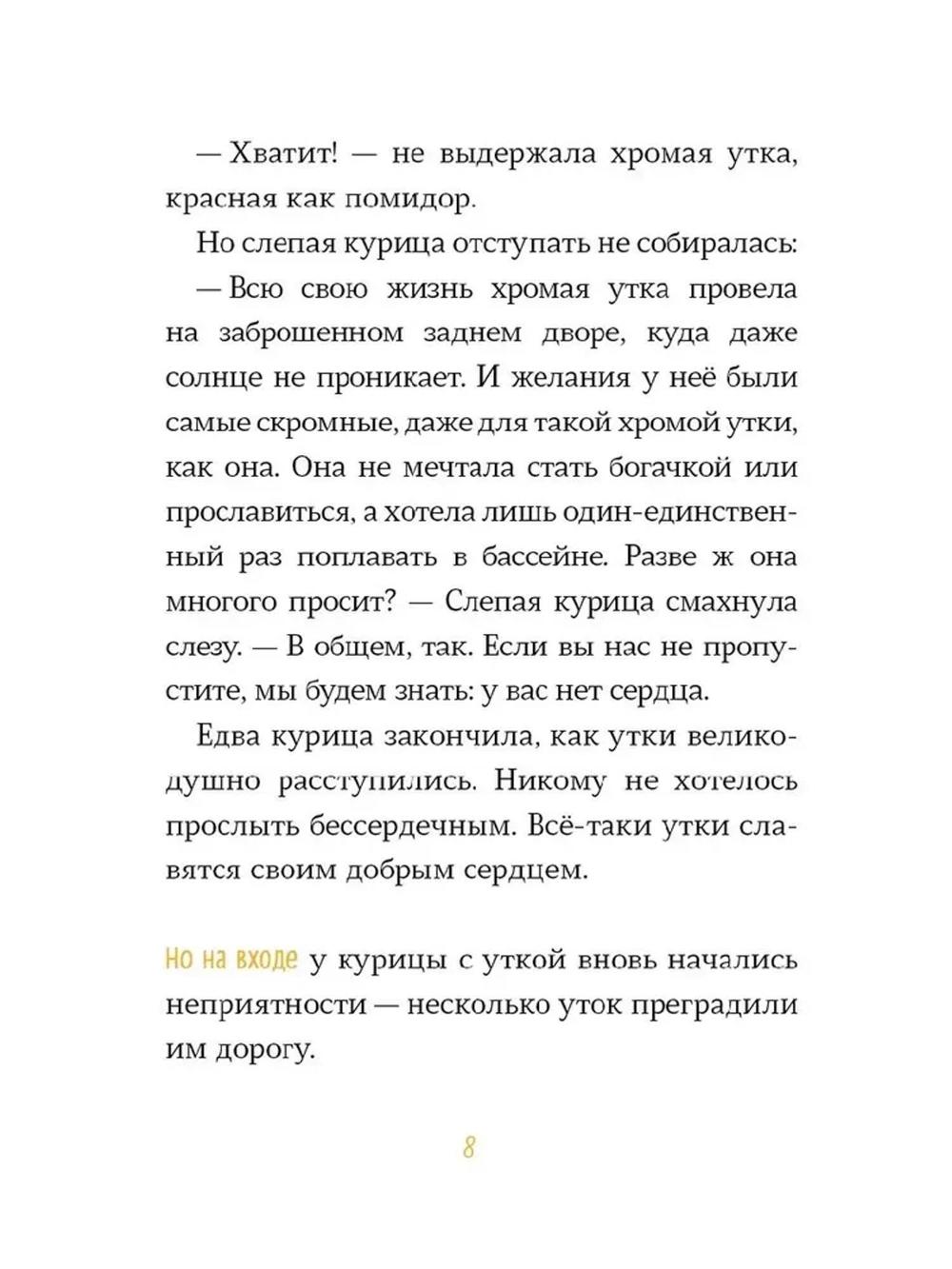 — Хватит! — не выдержала хромая утка, красная как помидор.

Но слепая курица отступать не собиралась:

— Всю свою жизнь хромая утка провела на заброшенном заднем дворе, куда даже солнце не проникает. И желания у неё были самые скромные, даже для такой хромой утки, как она. Она не мечтала стать богачкой или прославиться, а хотела лишь один-единственный раз поплавать в бассейне. Разве ж она многого просит? — Слепая курица смахнула слезу. — В общем, так. Если вы нас не пропустите, мы будем знать: у вас нет сердца.

Едва курица закончила, как утки великодушно расступились. Никому не хотелось прослыть бессердечным. Всё-таки утки славятся своим добрым сердцем.

Но на входе у курицы с уткой вновь начались неприятности — несколько уток преградили им дорогу.

8